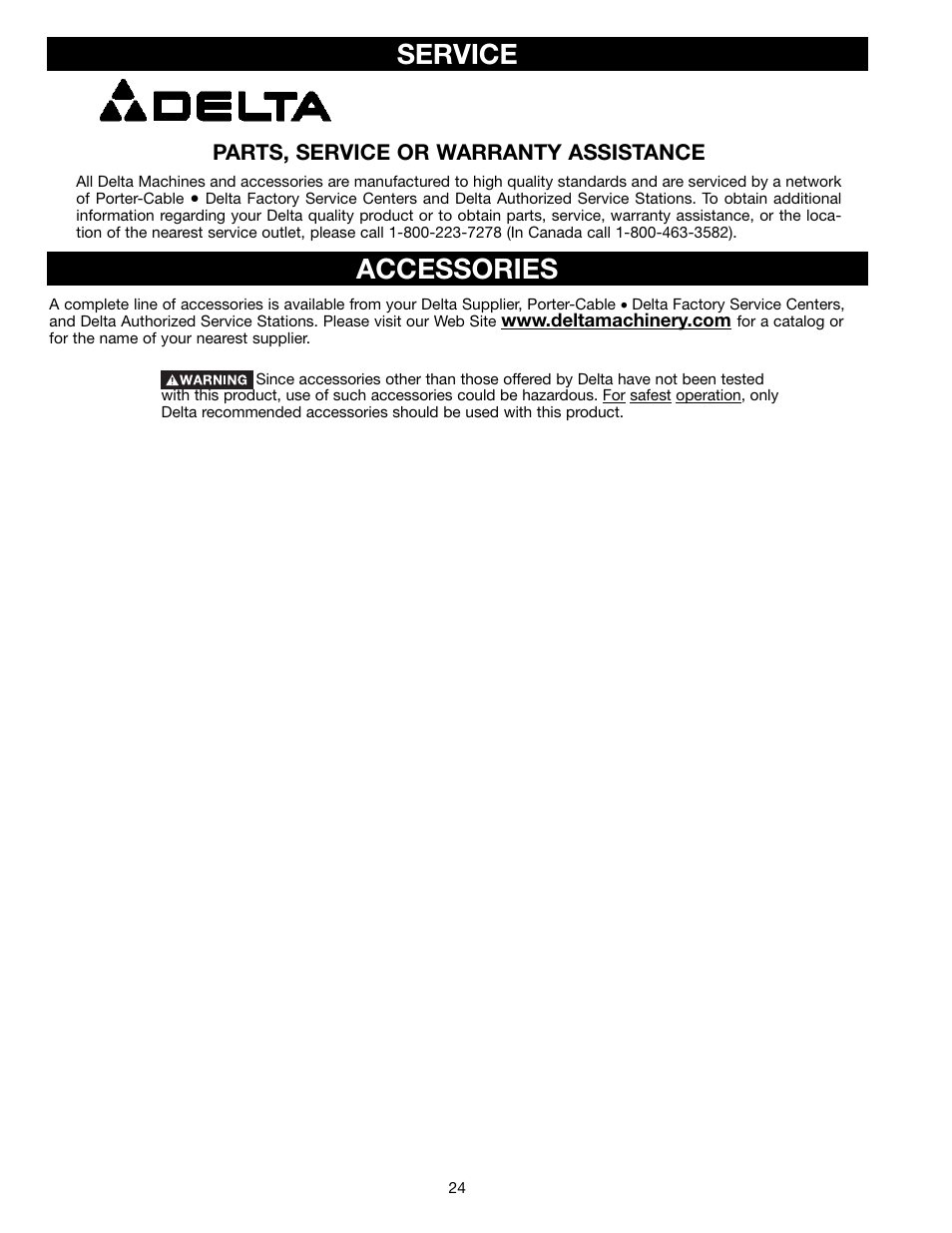 SERVICE

DELTA

PARTS, SERVICE OR WARRANTY ASSISTANCE

All Delta Machines and accessories are manufactured to high quality standards and are serviced by a network of Porter-Cable • Delta Factory Service Centers and Delta Authorized Service Stations. To obtain additional information regarding your Delta quality product or to obtain parts, service, warranty assistance, or the location of the nearest service outlet, please call 1-800-223-7278 (In Canada call 1-800-463-3582).

ACCESSORIES

A complete line of accessories is available from your Delta Supplier, Porter-Cable • Delta Factory Service Centers, and Delta Authorized Service Stations. Please visit our Web Site www.deltamachinery.com for a catalog or for the name of your nearest supplier.

WARNING Since accessories other than those offered by Delta have not been tested with this product, use of such accessories could be hazardous. For safest operation, only Delta recommended accessories should be used with this product.

24